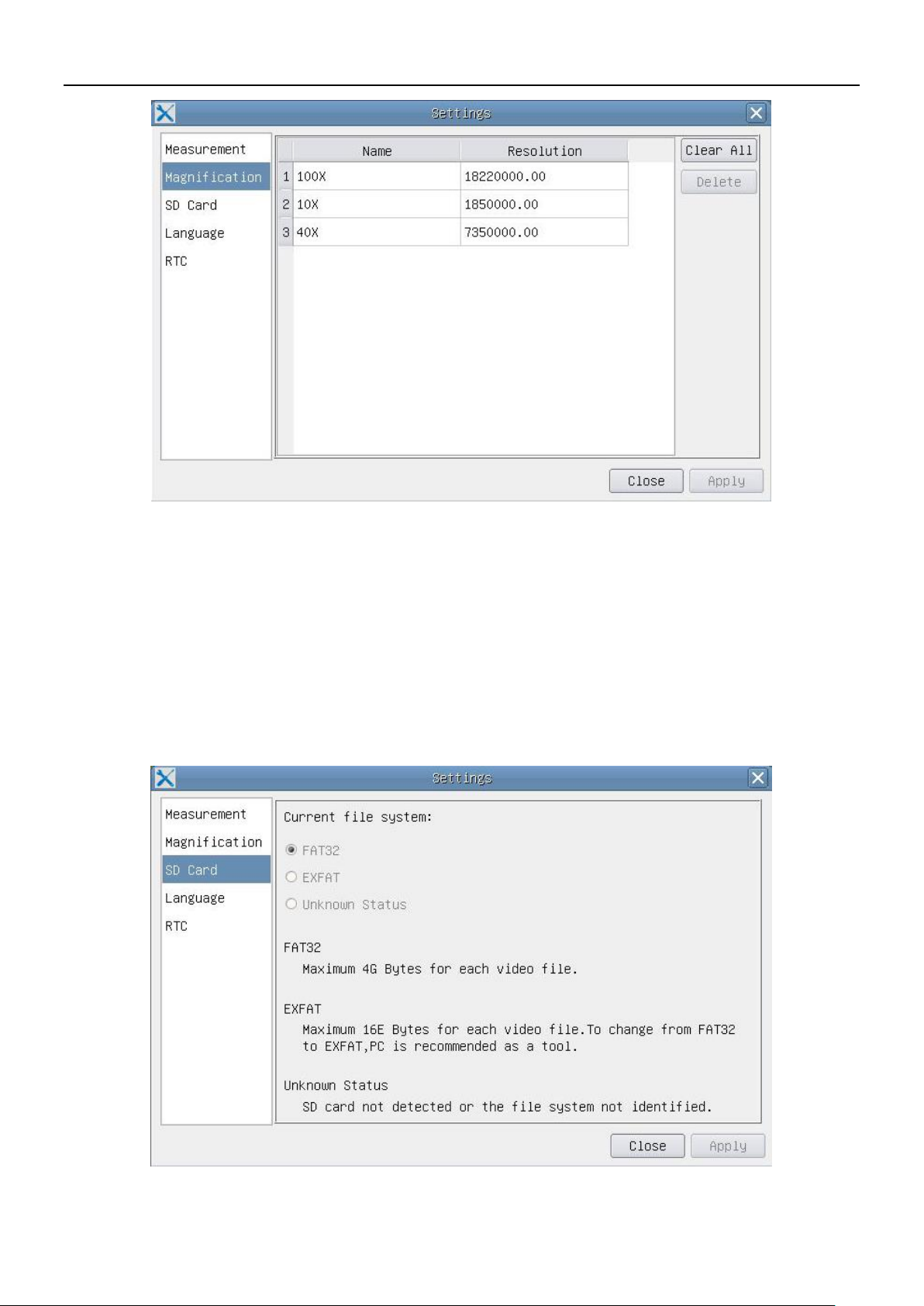 Settings

Measurement
Magnification
SD Card
Language
RTC

| | Name | Resolution |
|---|---|---|
| 1 | 100X | 18220000.00 |
| 2 | 10X | 1850000.00 |
| 3 | 40X | 7350000.00 |

Clear All
Delete

Close
Apply

Settings

Measurement
Magnification
SD Card
Language
RTC

Current file system:

FAT32
EXFAT
Unknown Status

FAT32
Maximum 4G Bytes for each video file.

EXFAT
Maximum 16E Bytes for each video file.To change from FAT32 to EXFAT,PC is recommended as a tool.

Unknown Status
SD card not detected or the file system not identified.

Close
Apply